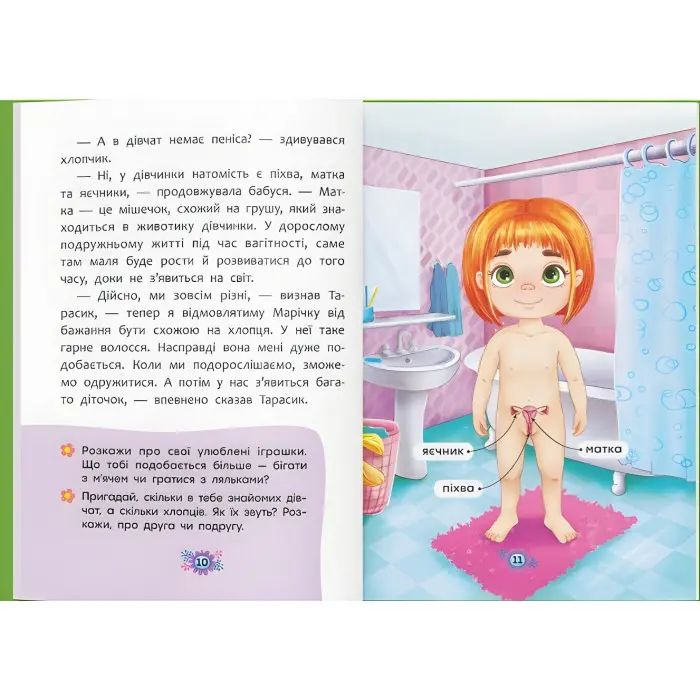 — А в дівчат немає пеніса? — здивувався хлопчик.

— Ні, у дівчинки натомість є піхва, матка та яєчники, — продовжувала бабуся. — Матка — це мішечок, схожий на грушу, який знаходиться в животику дівчинки. У дорослому подружньому житті під час вагітності, саме там маля буде рости й розвиватися до того часу, доки не з'явиться на світ.

— Дійсно, ми зовсім різні, — визнав Тарасик, — тепер я відмовлятиму Марічку від бажання бути схожою на хлопця. У неї таке гарне волосся. Насправді вона мені дуже подобається. Коли ми подорослішаємо, зможемо одружитися. А потім у нас з'явиться багато діточок, — впевнено сказав Тарасик.

Розкажи про свої улюблені іграшки. Що тобі подобається більше — бігати з м'ячем чи гратися з ляльками?

Пригадай, скільки в тебе знайомих дівчат, а скільки хлопців. Як їх звуть? Розкажи, про друга чи подругу.

10

яєчник

матка

піхва

11